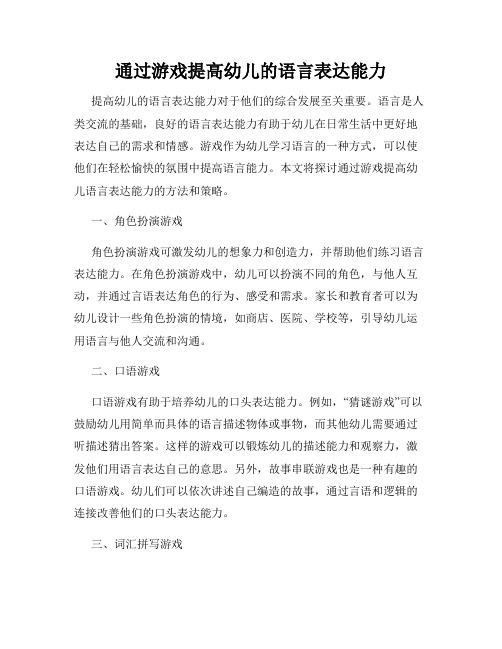 通过游戏提高幼儿的语言表达能力

提高幼儿的语言表达能力对于他们的综合发展至关重要。语言是人类交流的基础，良好的语言表达能力有助于幼儿在日常生活中更好地表达自己的需求和情感。游戏作为幼儿学习语言的一种方式，可以使他们在轻松愉快的氛围中提高语言能力。本文将探讨通过游戏提高幼儿语言表达能力的方法和策略。

一、角色扮演游戏

角色扮演游戏可激发幼儿的想象力和创造力，并帮助他们练习语言表达能力。在角色扮演游戏中，幼儿可以扮演不同的角色，与他人互动，并通过言语表达角色的行为、感受和需求。家长和教育者可以为幼儿设计一些角色扮演的情境，如商店、医院、学校等，引导幼儿运用语言与他人交流和沟通。

二、口语游戏

口语游戏有助于培养幼儿的口头表达能力。例如，“猜谜游戏”可以鼓励幼儿用简单而具体的语言描述物体或事物，而其他幼儿需要通过听描述猜出答案。这样的游戏可以锻炼幼儿的描述能力和观察力，激发他们用语言表达自己的意思。另外，故事串联游戏也是一种有趣的口语游戏。幼儿们可以依次讲述自己编造的故事，通过言语和逻辑的连接改善他们的口头表达能力。

三、词汇拼写游戏